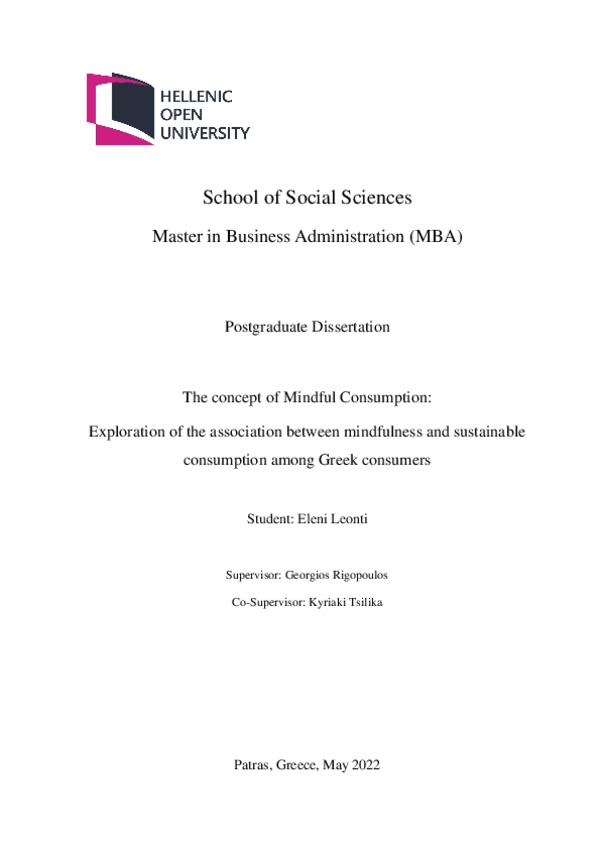 HELLENIC
OPEN
UNIVERSITY

School of Social Sciences

Master in Business Administration (MBA)

Postgraduate Dissertation

The concept of Mindful Consumption:

Exploration of the association between mindfulness and sustainable consumption among Greek consumers

Student: Eleni Leonti

Supervisor: Georgios Rigopoulos

Co-Supervisor: Kyriaki Tsilika

Patras, Greece, May 2022